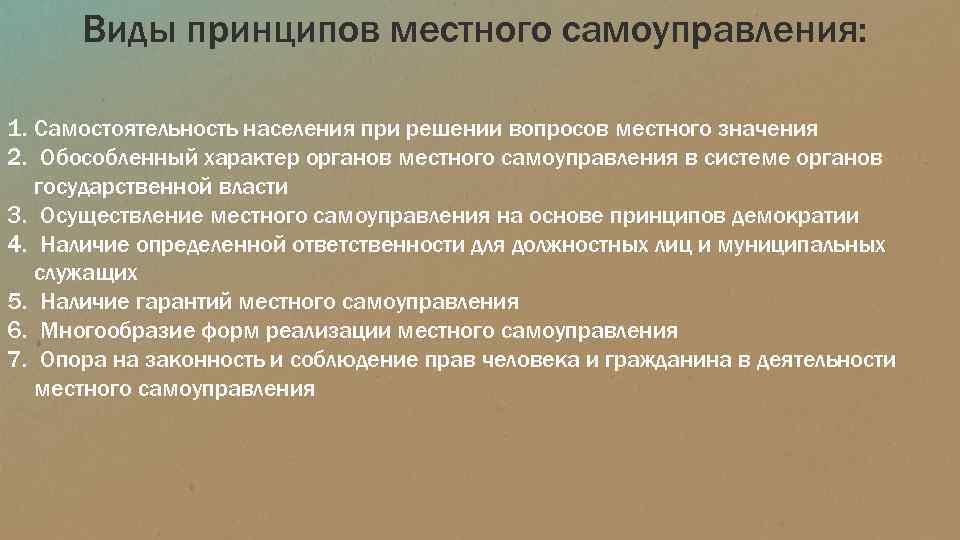 Виды принципов местного самоуправления:

1. Самостоятельность населения при решении вопросов местного значения
2. Обособленный характер органов местного самоуправления в системе органов государственной власти
3. Осуществление местного самоуправления на основе принципов демократии
4. Наличие определенной ответственности для должностных лиц и муниципальных служащих
5. Наличие гарантий местного самоуправления
6. Многообразие форм реализации местного самоуправления
7. Опора на законность и соблюдение прав человека и гражданина в деятельности местного самоуправления